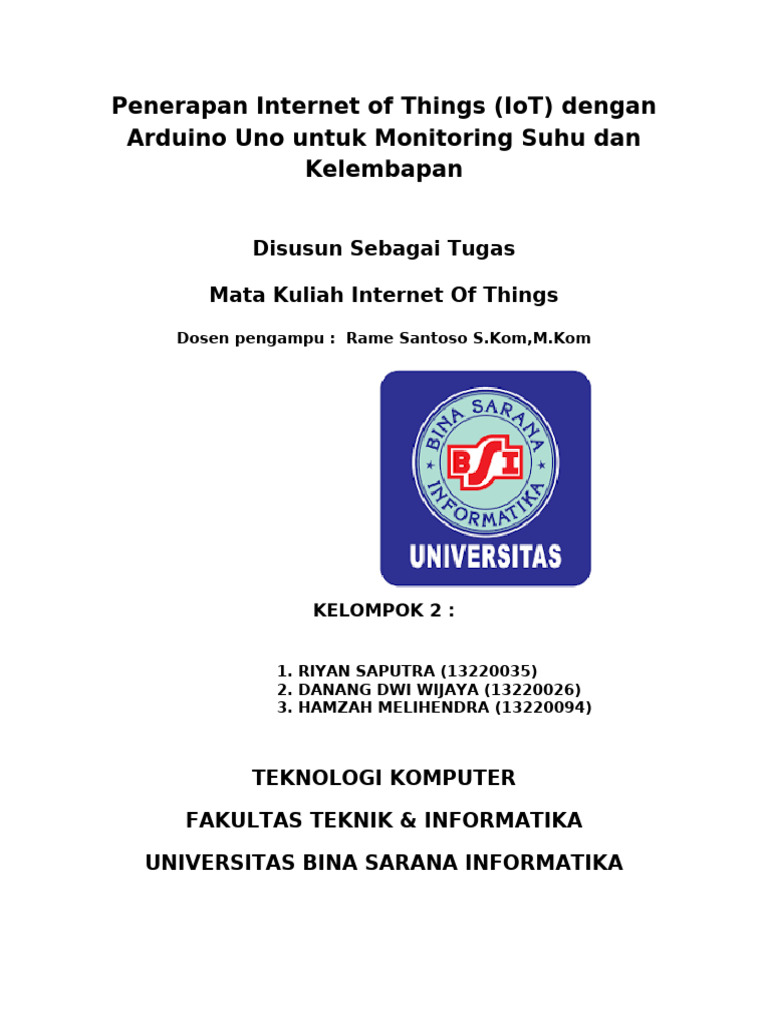 Penerapan Internet of Things (IoT) dengan Arduino Uno untuk Monitoring Suhu dan Kelembapan

Disusun Sebagai Tugas

Mata Kuliah Internet Of Things

Dosen pengampu : Rame Santoso S.Kom,M.Kom

BINA SARANA INFORMATIKA
BSI
UNIVERSITAS

KELOMPOK 2 :

1. RIYAN SAPUTRA (13220035)
2. DANANG DWI WIJAYA (13220026)
3. HAMZAH MELIHENDRA (13220094)

TEKNOLOGI KOMPUTER

FAKULTAS TEKNIK & INFORMATIKA

UNIVERSITAS BINA SARANA INFORMATIKA